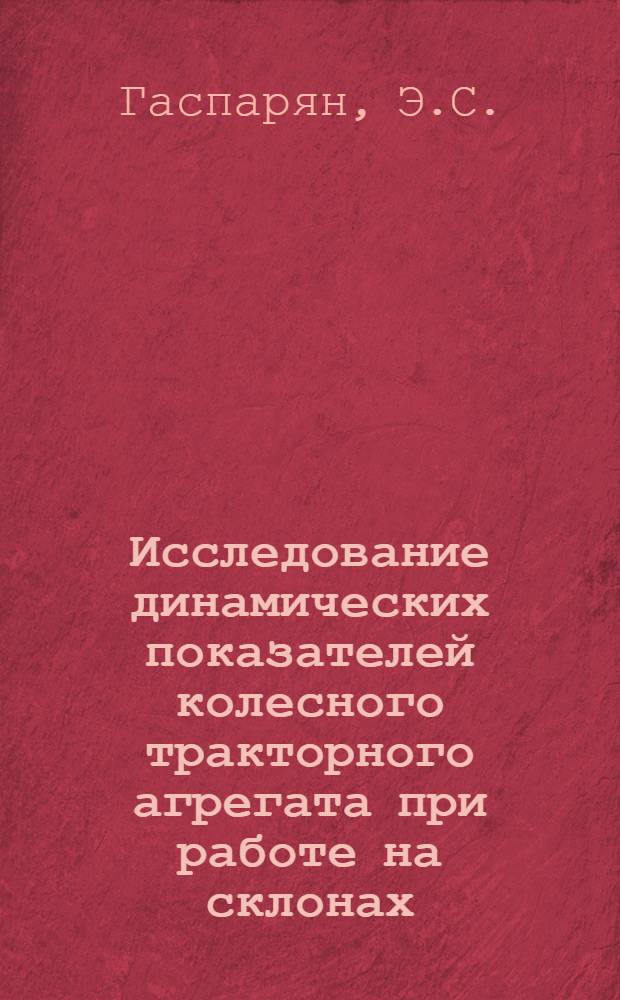 Гаспарян, Э.С.

Исследование динамических показателей колесного тракторного агрегата при работе на склонах